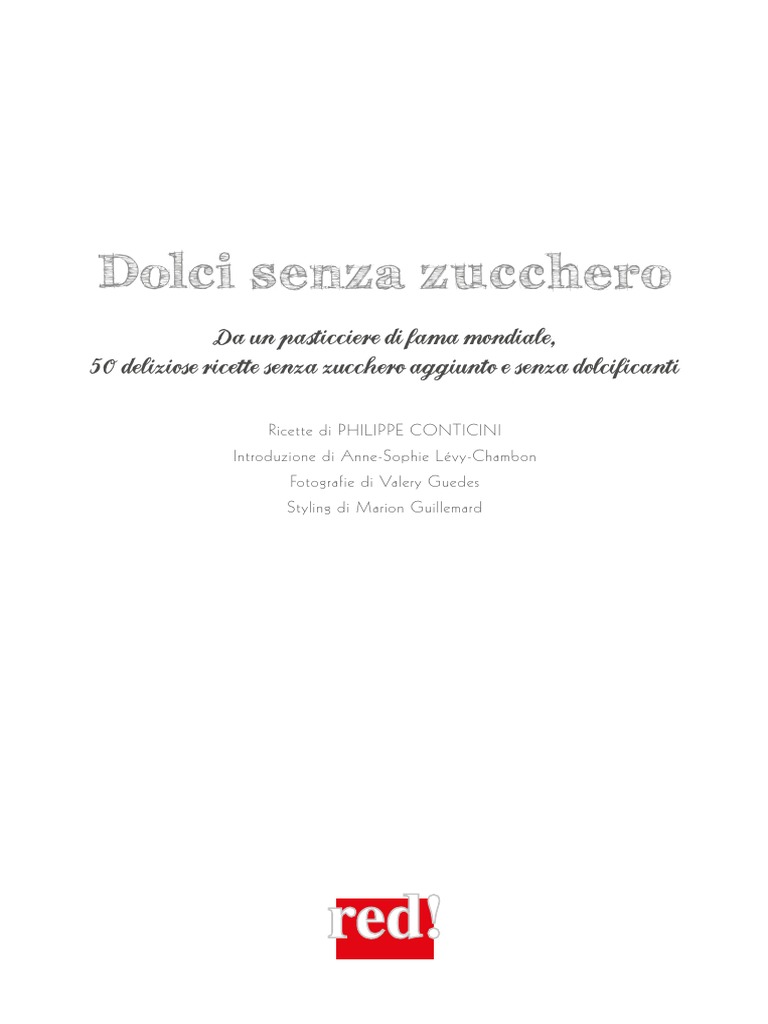 Dolci senza zucchero

Da un pasticciere di fama mondiale,
50 deliziose ricette senza zucchero aggiunto e senza dolcificanti

Ricette di PHILIPPE CONTICINI
Introduzione di Anne-Sophie Lévy-Chambon
Fotografie di Valery Guedes
Styling di Marion Guillemard

red!